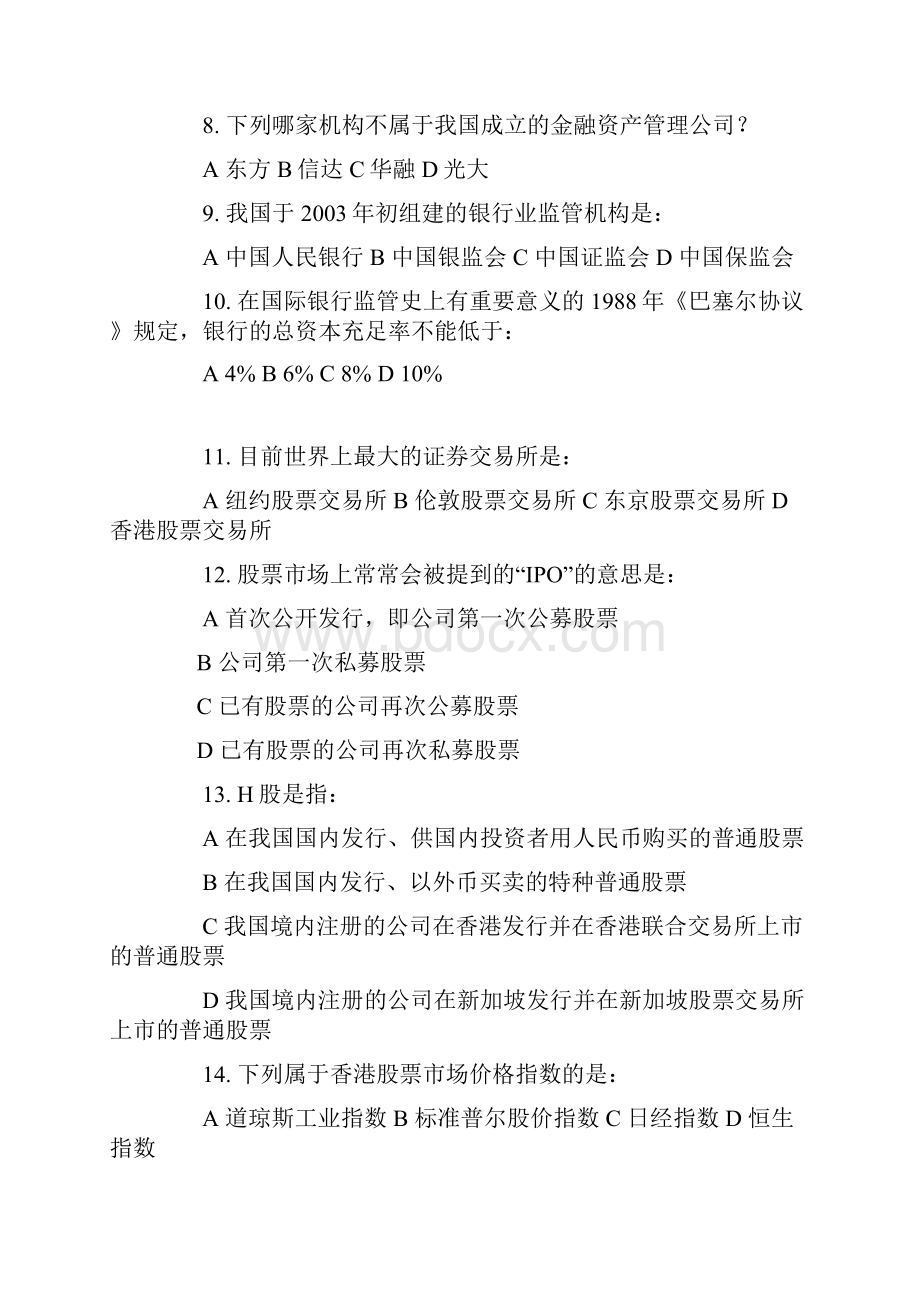 8. 下列哪家机构不属于我国成立的金融资产管理公司？

A 东方 B 信达 C 华融 D 光大

9. 我国于 2003 年初组建的银行业监管机构是：

A 中国人民银行 B 中国银监会 C 中国证监会 D 中国保监会

10. 在国际银行监管史上有重要意义的 1988 年《巴塞尔协议》规定，银行的总资本充足率不能低于：

A 4% B 6% C 8% D 10%

11. 目前世界上最大的证券交易所是：

A 纽约股票交易所 B 伦敦股票交易所 C 东京股票交易所 D 香港股票交易所

12. 股票市场上常常会被提到的“IPO”的意思是：

A 首次公开发行，即公司第一次公募股票

B 公司第一次私募股票

C 已有股票的公司再次公募股票

D 已有股票的公司再次私募股票

13. H 股是指：

A 在我国国内发行、供国内投资者用人民币购买的普通股票

B 在我国国内发行、以外币买卖的特种普通股票

C 我国境内注册的公司在香港发行并在香港联合交易所上市的普通股票

D 我国境内注册的公司在新加坡发行并在新加坡股票交易所上市的普通股票

14. 下列属于香港股票市场价格指数的是：

A 道琼斯工业指数 B 标准普尔股价指数 C 日经指数 D 恒生指数

www.bdocx.com